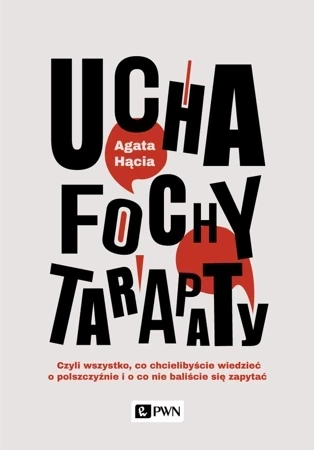 UCHA

Agata Hącia

FOCHY
TARAPATY

Czyli wszystko, co chcielibyście wiedzieć o polszczyźnie i o co nie baliście się zapytać

PWN